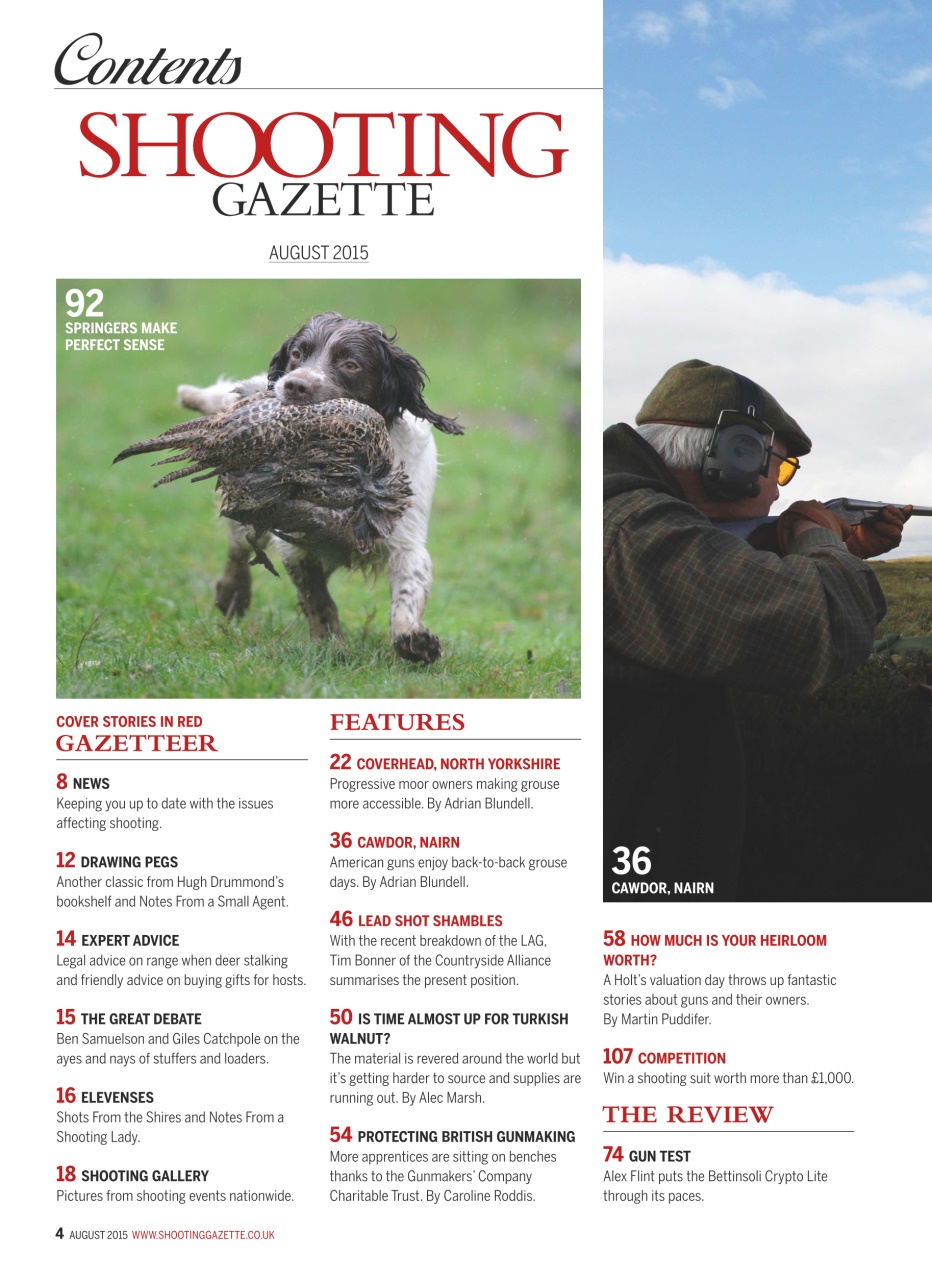 Contents

SHOOTING GAZETTE

AUGUST 2015

92
SPRINGERS MAKE PERFECT SENSE

COVER STORIES IN RED

GAZETTEER

8 NEWS
Keeping you up to date with the issues affecting shooting.

12 DRAWING PEGS
Another classic from Hugh Drummond's bookshelf and Notes From a Small Agent.

14 EXPERT ADVICE
Legal advice on range when deer stalking and friendly advice on buying gifts for hosts.

15 THE GREAT DEBATE
Ben Samuelson and Giles Catchpole on the ayes and nays of stuffers and loaders.

16 ELEVENSES
Shots From the Shires and Notes From a Shooting Lady.

18 SHOOTING GALLERY
Pictures from shooting events nationwide.

FEATURES

22 COVERHEAD, NORTH YORKSHIRE
Progressive moor owners making grouse more accessible. By Adrian Blundell.

36 CAWDOR, NAIRN
American guns enjoy back-to-back grouse days. By Adrian Blundell.

46 LEAD SHOT SHAMBLES
With the recent breakdown of the LAG, Tim Bonner of the Countryside Alliance summarises the present position.

50 IS TIME ALMOST UP FOR TURKISH WALNUT?
The material is revered around the world but it's getting harder to source and supplies are running out. By Alec Marsh.

54 PROTECTING BRITISH GUNMAKING
More apprentices are sitting on benches thanks to the Gunmakers' Company Charitable Trust. By Caroline Roddis.

36
CAWDOR, NAIRN

58 HOW MUCH IS YOUR HEIRLOOM WORTH?
A Holt's valuation day throws up fantastic stories about guns and their owners. By Martin Puddifer.

107 COMPETITION
Win a shooting suit worth more than £1,000.

THE REVIEW

74 GUN TEST
Alex Flint puts the Bettinsoli Crypto Lite through its paces.

4 AUGUST 2015 WWW.SHOOTINGGAZETTE.CO.UK